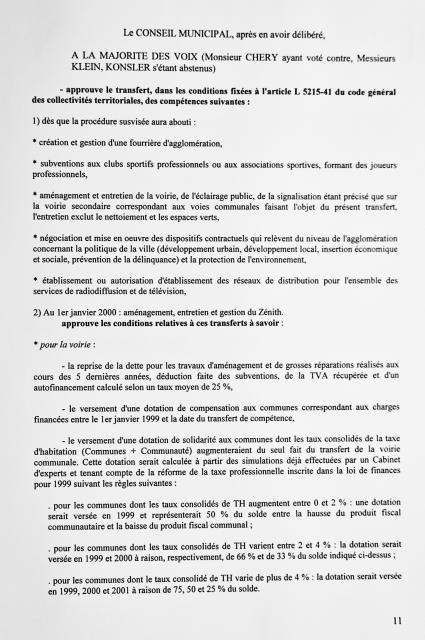 Le CONSEIL MUNICIPAL, après en avoir délibéré,

A LA MAJORITE DES VOIX (Monsieur CHERY ayant voté contre, Messieurs KLEIN, KONSLER s'étant abstenus)

- approuve le transfert, dans les conditions fixées à l'article L 5215-41 du code général des collectivités territoriales, des compétences suivantes :

1) dès que la procédure susvisée aura abouti :

* création et gestion d'une fourrière d'agglomération,

* subventions aux clubs sportifs professionnels ou aux associations sportives, formant des joueurs professionnels,

* aménagement et entretien de la voirie, de l'éclairage public, de la signalisation étant précisé que sur la voirie secondaire correspondant aux voies communales faisant l'objet du présent transfert, l'entretien exclut le nettoiement et les espaces verts,

* négociation et mise en oeuvre des dispositifs contractuels qui relèvent du niveau de l'agglomération concernant la politique de la ville (développement urbain, développement local, insertion économique et sociale, prévention de la délinquance) et la protection de l'environnement,

* établissement ou autorisation d'établissement des réseaux de distribution pour l'ensemble des services de radiodiffusion et de télévision,

2) Au 1er janvier 2000 : aménagement, entretien et gestion du Zénith.
approuve les conditions relatives à ces transferts à savoir :

* pour la voirie :

- la reprise de la dette pour les travaux d'aménagement et de grosses réparations réalisés aux cours des 5 dernières années, déduction faite des subventions, de la TVA récupérée et d'un autofinancement calculé selon un taux moyen de 25 %,

- le versement d'une dotation de compensation aux communes correspondant aux charges financées entre le 1er janvier 1999 et la date du transfert de compétence,

- le versement d'une dotation de solidarité aux communes dont les taux consolidés de la taxe d'habitation (Communes + Communauté) augmenteraient du seul fait du transfert de la voirie communale. Cette dotation serait calculée à partir des simulations déjà effectuées par un Cabinet d'experts et tenant compte de la réforme de la taxe professionnelle inscrite dans la loi de finances pour 1999 suivant les règles suivantes :

. pour les communes dont les taux consolidés de TH augmentent entre 0 et 2 % : une dotation serait versée en 1999 et représenterait 50 % du solde entre la hausse du produit fiscal communautaire et la baisse du produit fiscal communal ;

. pour les communes dont les taux consolidés de TH varient entre 2 et 4 % : la dotation serait versée en 1999 et 2000 à raison, respectivement, de 66 % et de 33 % du solde indiqué ci-dessus ;

. pour les communes dont le taux consolidé de TH varie de plus de 4 % : la dotation serait versée en 1999, 2000 et 2001 à raison de 75, 50 et 25 % du solde.

11